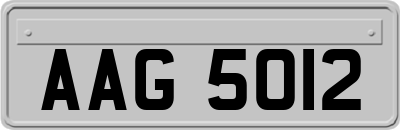 AAG 5012